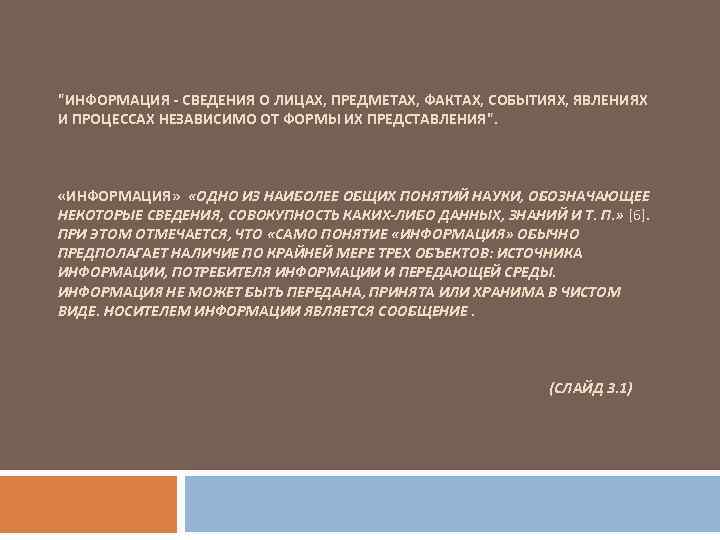 "ИНФОРМАЦИЯ - СВЕДЕНИЯ О ЛИЦАХ, ПРЕДМЕТАХ, ФАКТАХ, СОБЫТИЯХ, ЯВЛЕНИЯХ И ПРОЦЕССАХ НЕЗАВИСИМО ОТ ФОРМЫ ИХ ПРЕДСТАВЛЕНИЯ".

«ИНФОРМАЦИЯ» «ОДНО ИЗ НАИБОЛЕЕ ОБЩИХ ПОНЯТИЙ НАУКИ, ОБОЗНАЧАЮЩЕЕ НЕКОТОРЫЕ СВЕДЕНИЯ, СОВОКУПНОСТЬ КАКИХ-ЛИБО ДАННЫХ, ЗНАНИЙ И Т. П.» [6]. ПРИ ЭТОМ ОТМЕЧАЕТСЯ, ЧТО «САМО ПОНЯТИЕ «ИНФОРМАЦИЯ» ОБЫЧНО ПРЕДПОЛАГАЕТ НАЛИЧИЕ ПО КРАЙНЕЙ МЕРЕ ТРЕХ ОБЪЕКТОВ: ИСТОЧНИКА ИНФОРМАЦИИ, ПОТРЕБИТЕЛЯ ИНФОРМАЦИИ И ПЕРЕДАЮЩЕЙ СРЕДЫ. ИНФОРМАЦИЯ НЕ МОЖЕТ БЫТЬ ПЕРЕДАНА, ПРИНЯТА ИЛИ ХРАНИМА В ЧИСТОМ ВИДЕ. НОСИТЕЛЕМ ИНФОРМАЦИИ ЯВЛЯЕТСЯ СООБЩЕНИЕ .

(СЛАЙД 3.1)